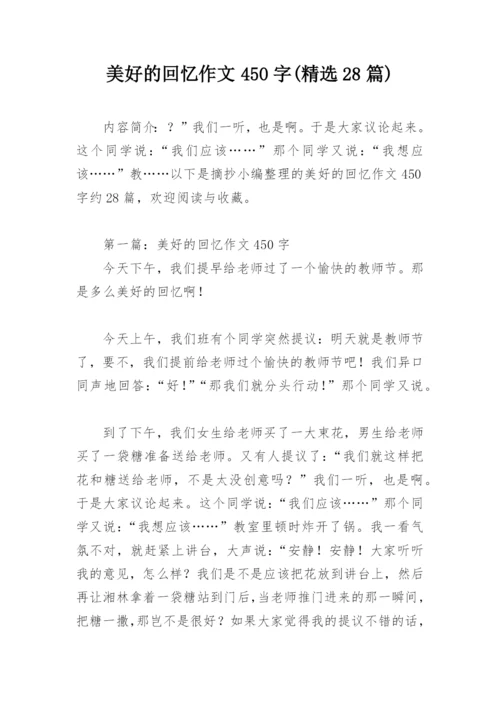 美好的回忆作文 450 字(精选 28 篇)

内容简介：？”我们一听，也是啊。于是大家议论起来。这个同学说：“我们应该……”那个同学又说：“我想应该……”教……以下是摘抄小编整理的美好的回忆作文 450 字约 28 篇，欢迎阅读与收藏。

第一篇：美好的回忆作文 450 字

今天下午，我们提早给老师过了一个愉快的教师节。那是多么美好的回忆啊！

今天上午，我们班有个同学突然提议：明天就是教师节了，要不，我们提前给老师过个愉快的教师节吧！我们异口同声地回答：“好！”“那我们就分头行动！”那个同学又说。

到了下午，我们女生给老师买了一大束花，男生给老师买了一袋糖准备送给老师。又有人提议了：“我们就这样把花和糖送给老师，不是太没创意吗？”我们一听，也是啊。于是大家议论起来。这个同学说：“我们应该……”那个同学又说：“我想应该……”教室里顿时炸开了锅。我一看气氛不对，就赶紧上讲台，大声说：“安静！安静！大家听听我的意见，怎么样？我们是不是应该把花放到讲台上，然后再让湘林拿着一袋糖站到门后，当老师推门进来的那一瞬间，把糖一撒，那岂不是很好？如果大家觉得我的提议不错的话，